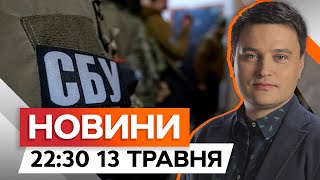 СБУ

НОВИНИ

22:30 13 ТРАВНЯ